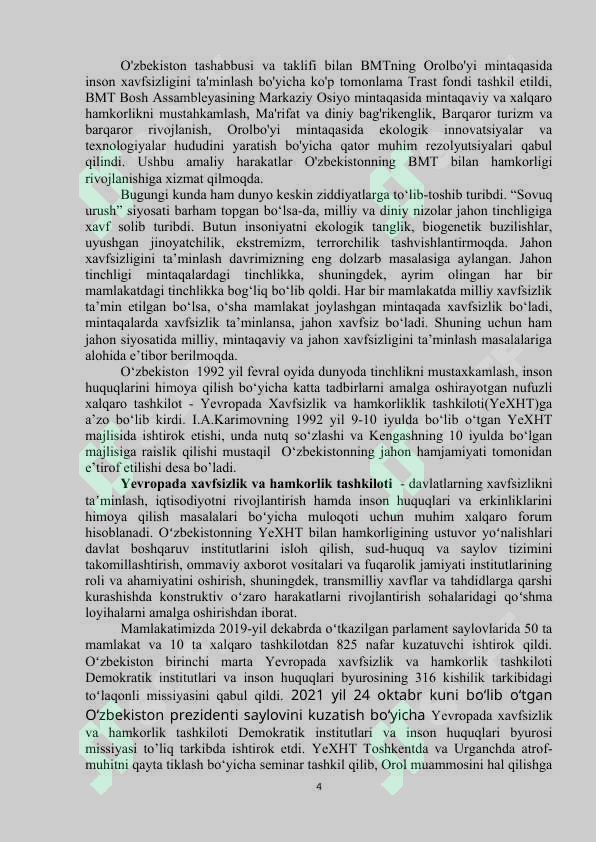 O'zbekiston tashabbusi va taklifi bilan BMTning Orolbo'yi mintaqasida inson xavfsizligini ta'minlash bo'yicha ko'p tomonlama Trast fondi tashkil etildi, BMT Bosh Assambleyasining Markaziy Osiyo mintaqasida mintaqaviy va xalqaro hamkorlikni mustahkamlash, Ma'rifat va diniy bag'rikenglik, Barqaror turizm va barqaror rivojlanish, Orolbo'yi mintaqasida ekologik innovatsiyalar va texnologiyalar hududini yaratish bo'yicha qator muhim rezolyutsiyalari qabul qilindi. Ushbu amaliy harakatlar O'zbekistonning BMT bilan hamkorligi rivojlanishiga xizmat qilmoqda.

Bugungi kunda ham dunyo keskin ziddiyatlarga to'lib-toshib turibdi. "Sovuq urush" siyosati barham topgan bo'lsa-da, milliy va diniy nizolar jahon tinchligiga xavf solib turibdi. Butun insoniyatni ekologik tanglik, biogenetik buzilishlar, uyushgan jinoyatchilik, ekstremizm, terrorchilik tashvishlantirmoqda. Jahon xavfsizligini ta'minlash davrimizning eng dolzarb masalasiga aylangan. Jahon tinchligi mintaqalardagi tinchlikka, shuningdek, ayrim olingan har bir mamlakatdagi tinchlikka bog'liq bo'lib qoldi. Har bir mamlakatda milliy xavfsizlik ta'min etilgan bo'lsa, o'sha mamlakat joylashgan mintaqada xavfsizlik bo'ladi, mintaqalarda xavfsizlik ta'minlansa, jahon xavfsiz bo'ladi. Shuning uchun ham jahon siyosatida milliy, mintaqaviy va jahon xavfsizligini ta'minlash masalalariga alohida e'tibor berilmoqda.

O'zbekiston 1992 yil fevral oyida dunyoda tinchlikni mustaxkamlash, inson huquqlarini himoya qilish bo'yicha katta tadbirlarni amalga oshirayotgan nufuzli xalqaro tashkilot - Yevropada Xavfsizlik va hamkorliklik tashkiloti(YeXHT)ga a'zo bo'lib kirdi. I.A.Karimovning 1992 yil 9-10 iyulda bo'lib o'tgan YeXHT majlisida ishtirok etishi, unda nutq so'zlashi va Kengashning 10 iyulda bo'lgan majlisiga raislik qilishi mustaqil O'zbekistonning jahon hamjamiyati tomonidan e'tirof etilishi desa bo'ladi.

Yevropada xavfsizlik va hamkorlik tashkiloti - davlatlarning xavfsizlikni ta'minlash, iqtisodiyotni rivojlantirish hamda inson huquqlari va erkinliklarini himoya qilish masalalari bo'yicha muloqoti uchun muhim xalqaro forum hisoblanadi. O'zbekistonning YeXHT bilan hamkorligining ustuvor yo'nalishlari davlat boshqaruv institutlarini isloh qilish, sud-huquq va saylov tizimini takomillashtirish, ommaviy axborot vositalari va fuqarolik jamiyati institutlarining roli va ahamiyatini oshirish, shuningdek, transmilliy xavflar va tahdidlarga qarshi kurashishda konstruktiv o'zaro harakatlarni rivojlantirish sohalaridagi qo'shma loyihalarni amalga oshirishdan iborat.

Mamlakatimizda 2019-yil dekabrda o'tkazilgan parlament saylovlarida 50 ta mamlakat va 10 ta xalqaro tashkilotdan 825 nafar kuzatuvchi ishtirok qildi. O'zbekiston birinchi marta Yevropada xavfsizlik va hamkorlik tashkiloti Demokratik institutlari va inson huquqlari byurosining 316 kishilik tarkibidagi to'laqonli missiyasini qabul qildi. 2021 yil 24 oktabr kuni bo'lib o'tgan O'zbekiston prezidenti saylovini kuzatish bo'yicha Yevropada xavfsizlik va hamkorlik tashkiloti Demokratik institutlari va inson huquqlari byurosi missiyasi to'liq tarkibda ishtirok etdi. YeXHT Toshkentda va Urganchda atrof-muhitni qayta tiklash bo'yicha seminar tashkil qilib, Orol muammosini hal qilishga

4